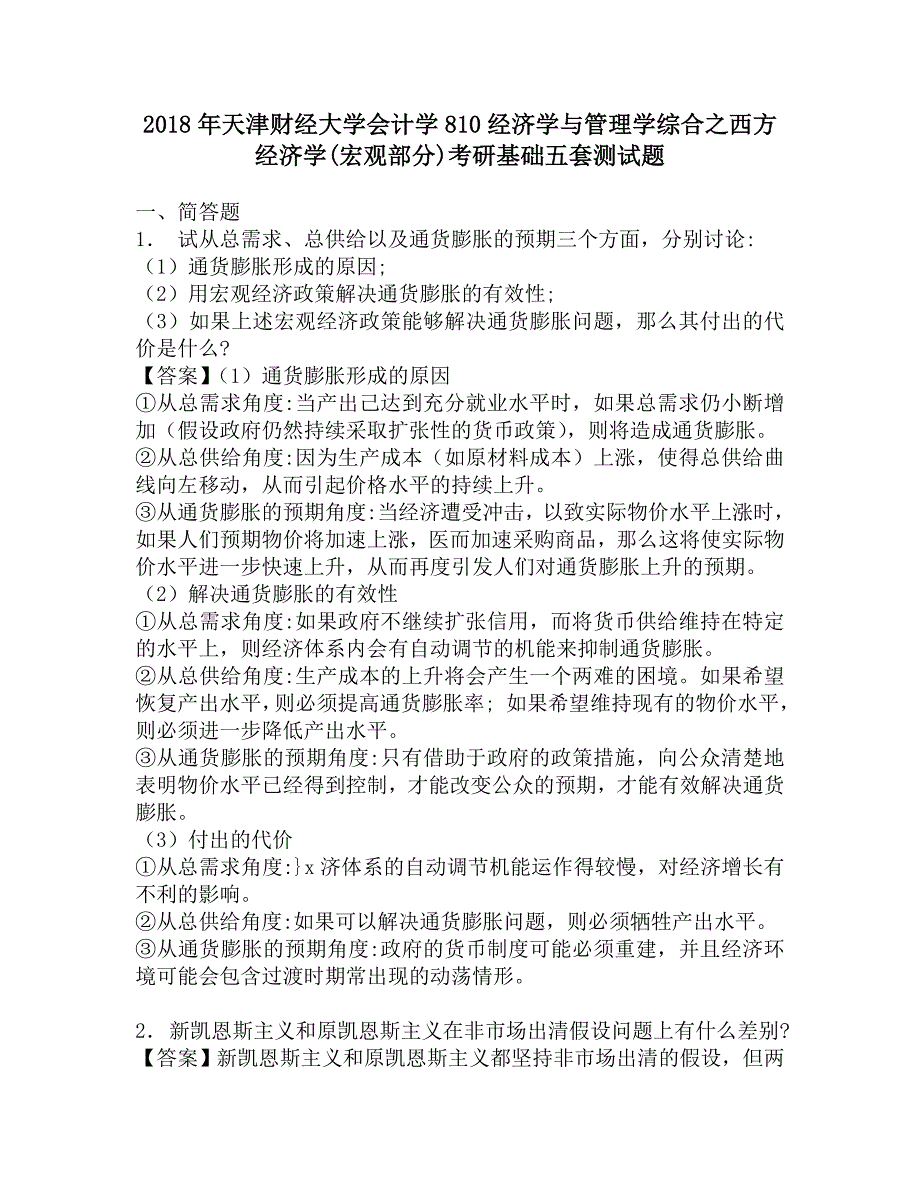 2018年天津财经大学会计学810经济学与管理学综合之西方经济学(宏观部分)考研基础五套测试题

一、简答题
1. 试从总需求、总供给以及通货膨胀的预期三个方面，分别讨论:
（1）通货膨胀形成的原因;
（2）用宏观经济政策解决通货膨胀的有效性;
（3）如果上述宏观经济政策能够解决通货膨胀问题，那么其付出的代价是什么?
【答案】（1）通货膨胀形成的原因
①从总需求角度:当产出已达到充分就业水平时，如果总需求仍小断增加（假设政府仍然持续采取扩张性的货币政策），则将造成通货膨胀。
②从总供给角度:因为生产成本（如原材料成本）上涨，使得总供给曲线向左移动，从而引起价格水平的持续上升。
③从通货膨胀的预期角度:当经济遭受冲击，以致实际物价水平上涨时，如果人们预期物价将加速上涨，医而加速采购商品，那么这将使实际物价水平进一步快速上升，从而再度引发人们对通货膨胀上升的预期。
（2）解决通货膨胀的有效性
①从总需求角度:如果政府不继续扩张信用，而将货币供给维持在特定的水平上，则经济体系内会有自动调节的机能来抑制通货膨胀。
②从总供给角度:生产成本的上升将会产生一个两难的困境。如果希望恢复产出水平，则必须提高通货膨胀率; 如果希望维持现有的物价水平，则必须进一步降低产出水平。
③从通货膨胀的预期角度:只有借助于政府的政策措施，向公众清楚地表明物价水平已经得到控制，才能改变公众的预期，才能有效解决通货膨胀。
（3）付出的代价
①从总需求角度:}x济体系的自动调节机能运作得较慢，对经济增长有不利的影响。
②从总供给角度:如果可以解决通货膨胀问题，则必须牺牲产出水平。
③从通货膨胀的预期角度:政府的货币制度可能必须重建，并且经济环境可能会包含过渡时期常出现的动荡情形。

2. 新凯恩斯主义和原凯恩斯主义在非市场出清假设问题上有什么差别?
【答案】新凯恩斯主义和原凯恩斯主义都坚持非市场出清的假设，但两